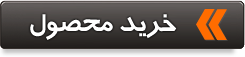 خرید محصول